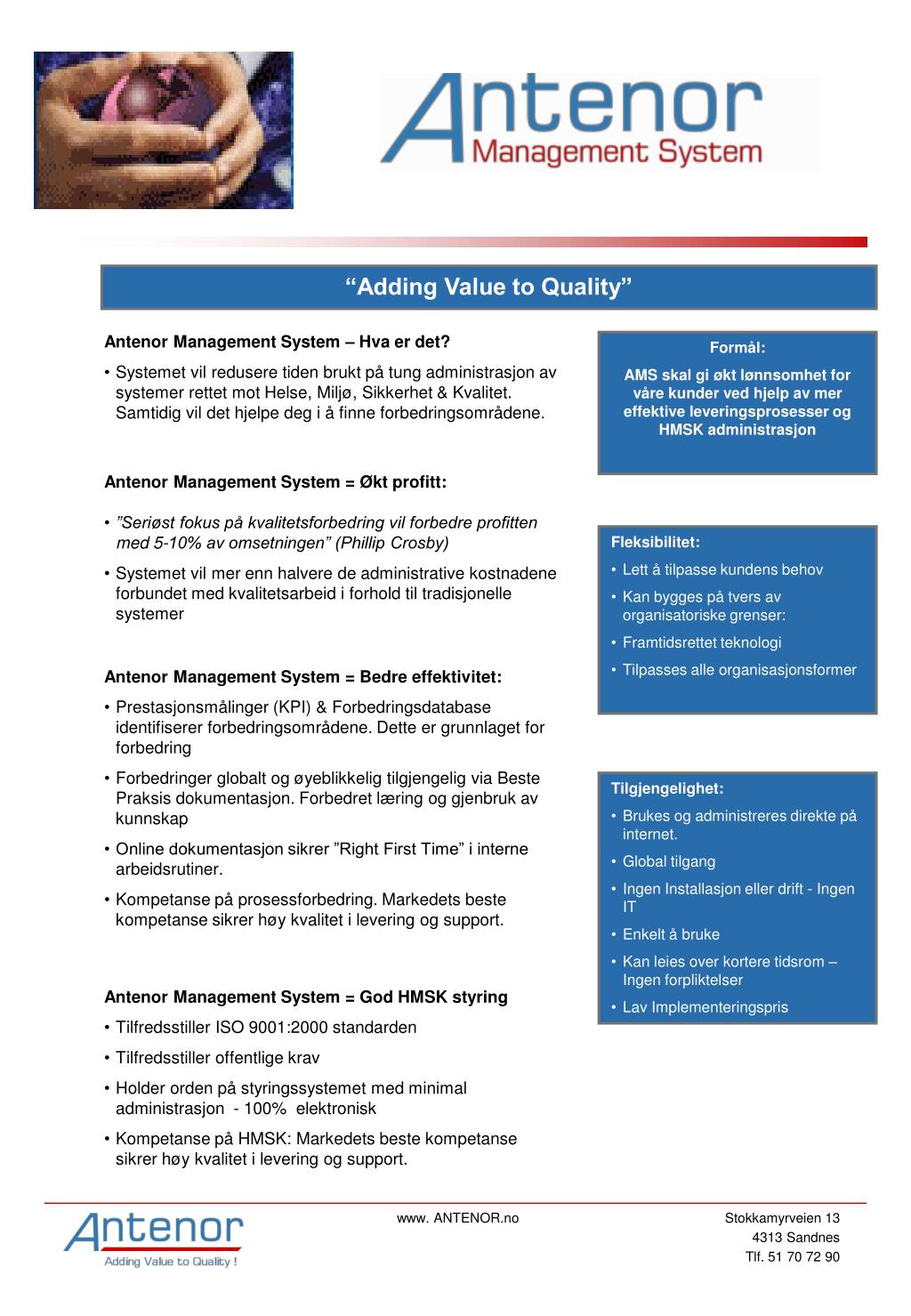 Antenor
Management System

"Adding Value to Quality"

Antenor Management System – Hva er det?

• Systemet vil redusere tiden brukt på tung administrasjon av systemer rettet mot Helse, Miljø, Sikkerhet & Kvalitet. Samtidig vil det hjelpe deg i å finne forbedringsområdene.

Antenor Management System = Økt profitt:

• "Seriøst fokus på kvalitetsforbedring vil forbedre profitten med 5-10% av omsetningen" (Phillip Crosby)

• Systemet vil mer enn halvere de administrative kostnadene forbundet med kvalitetsarbeid i forhold til tradisjonelle systemer

Antenor Management System = Bedre effektivitet:

• Prestasjonsmålinger (KPI) & Forbedringsdatabase identifiserer forbedringsområdene. Dette er grunnlaget for forbedring

• Forbedringer globalt og øyeblikkelig tilgjengelig via Beste Praksis dokumentasjon. Forbedret læring og gjenbruk av kunnskap

• Online dokumentasjon sikrer "Right First Time" i interne arbeidsrutiner.

• Kompetanse på prosessforbedring. Markedets beste kompetanse sikrer høy kvalitet i levering og support.

Antenor Management System = God HMSK styring

• Tilfredsstiller ISO 9001:2000 standarden

• Tilfredsstiller offentlige krav

• Holder orden på styringssystemet med minimal administrasjon - 100% elektronisk

• Kompetanse på HMSK: Markedets beste kompetanse sikrer høy kvalitet i levering og support.

Formål:

AMS skal gi økt lønnsomhet for våre kunder ved hjelp av mer effektive leveringsprosesser og HMSK administrasjon

Fleksibilitet:

• Lett å tilpasse kundens behov
• Kan bygges på tvers av organisatoriske grenser:
• Framtidsrettet teknologi
• Tilpasses alle organisasjonsformer

Tilgjengelighet:

• Brukes og administreres direkte på internet.
• Global tilgang
• Ingen Installasjon eller drift - Ingen IT
• Enkelt å bruke
• Kan leies over kortere tidsrom – Ingen forpliktelser
• Lav Implementeringspris

Antenor
Adding Value to Quality !

www. ANTENOR.no

Stokkamyrveien 13
4313 Sandnes
Tlf. 51 70 72 90